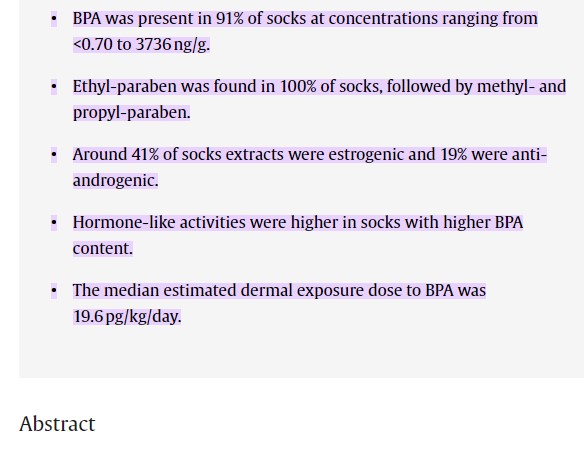 • BPA was present in 91% of socks at concentrations ranging from <0.70 to 3736 ng/g.

• Ethyl-paraben was found in 100% of socks, followed by methyl- and propyl-paraben.

• Around 41% of socks extracts were estrogenic and 19% were anti-androgenic.

• Hormone-like activities were higher in socks with higher BPA content.

• The median estimated dermal exposure dose to BPA was 19.6 pg/kg/day.

Abstract